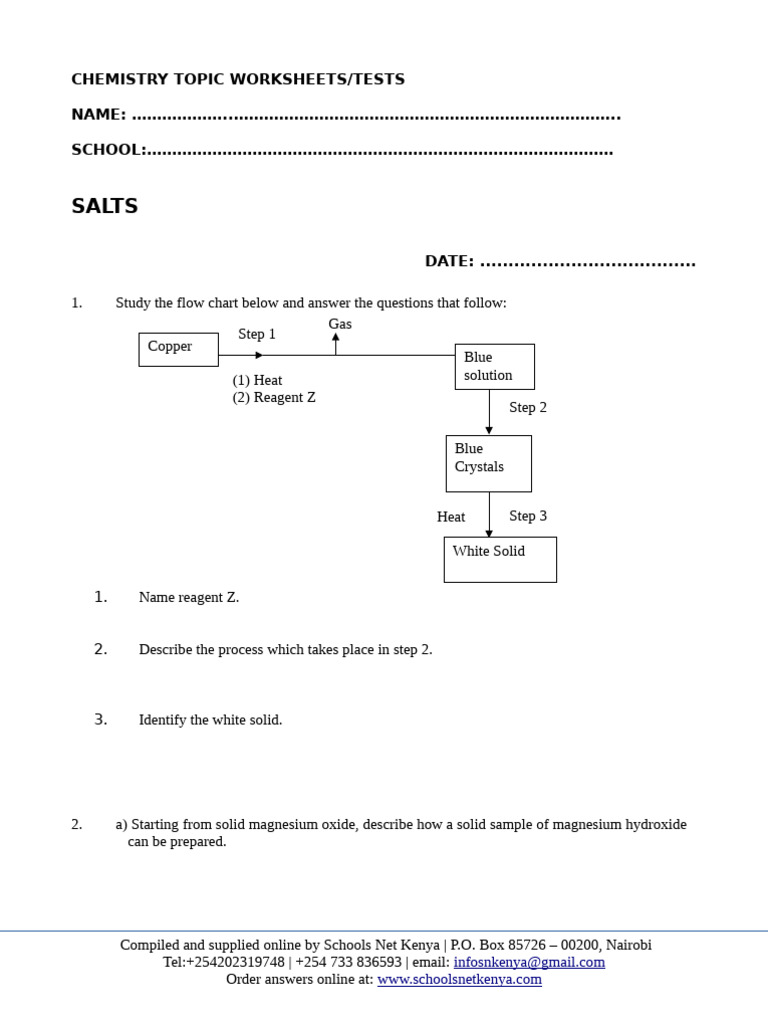 CHEMISTRY TOPIC WORKSHEETS/TESTS

NAME: ____

SCHOOL:____

SALTS

DATE: ____

1. Study the flow chart below and answer the questions that follow:

Copper

Step 1

Gas

(1) Heat
(2) Reagent Z

Blue solution

Step 2

Blue Crystals

Heat

Step 3

White Solid

1. Name reagent Z.

2. Describe the process which takes place in step 2.

3. Identify the white solid.

2. a) Starting from solid magnesium oxide, describe how a solid sample of magnesium hydroxide can be prepared.

Compiled and supplied online by Schools Net Kenya | P.O. Box 85726 – 00200, Nairobi
Tel:+254202319748 | +254 733 836593 | email: infosnkenya@gmail.com
Order answers online at: www.schoolsnetkenya.com